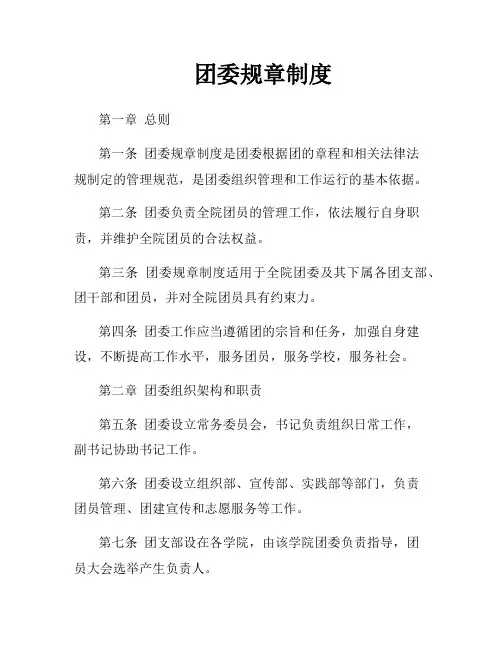 团委规章制度

第一章 总则

第一条 团委规章制度是团委根据团的章程和相关法律法规制定的管理规范，是团委组织管理和工作运行的基本依据。

第二条 团委负责全院团员的管理工作，依法履行自身职责，并维护全院团员的合法权益。

第三条 团委规章制度适用于全院团委及其下属各团支部、团干部和团员，并对全院团员具有约束力。

第四条 团委工作应当遵循团的宗旨和任务，加强自身建设，不断提高工作水平，服务团员，服务学校，服务社会。

第二章 团委组织架构和职责

第五条 团委设立常务委员会，书记负责组织日常工作，副书记协助书记工作。

第六条 团委设立组织部、宣传部、实践部等部门，负责团员管理、团建宣传和志愿服务等工作。

第七条 团支部设在各学院，由该学院团委负责指导，团员大会选举产生负责人。